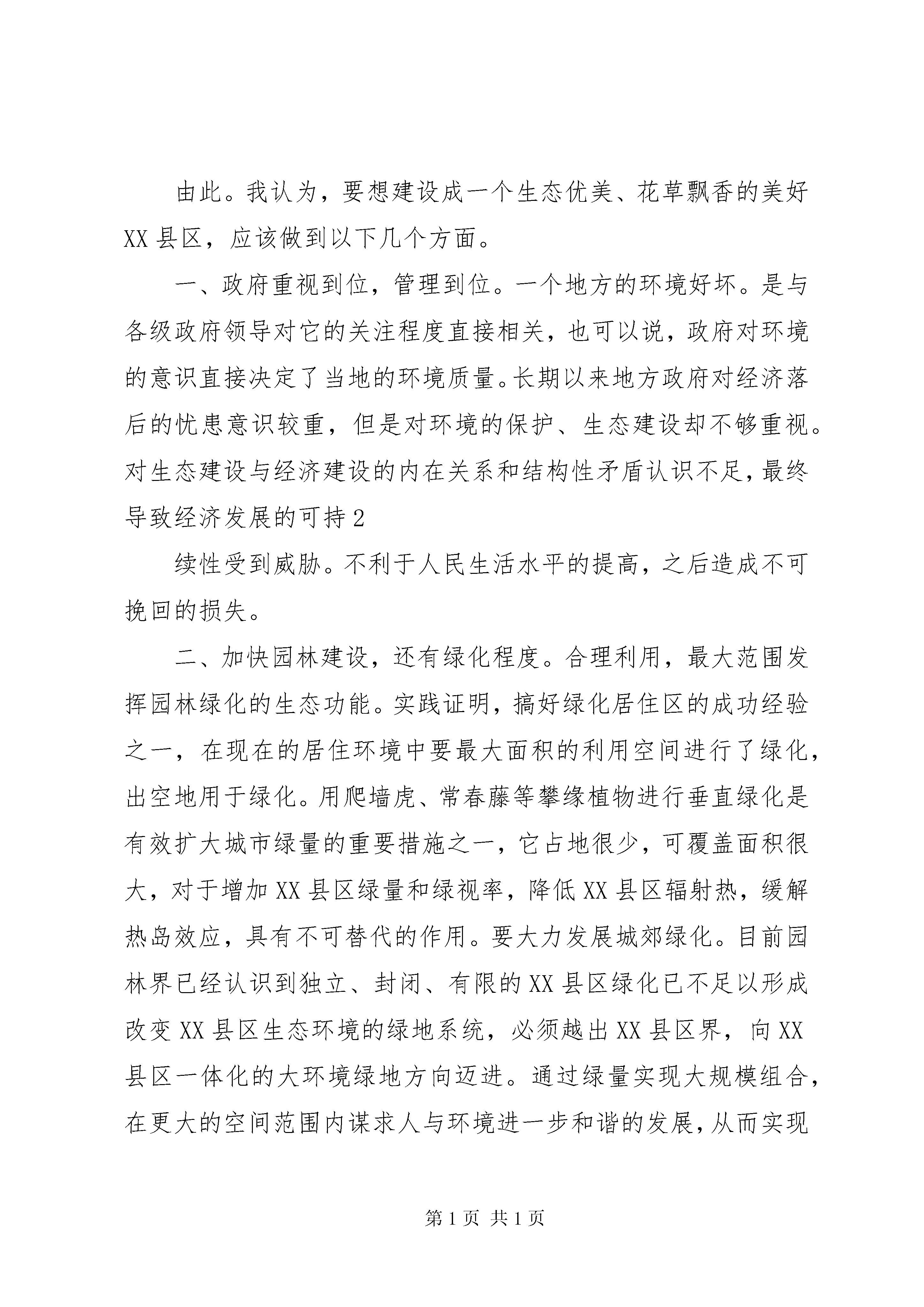 由此。我认为，要想建设成一个生态优美、花草飘香的美好XX县区，应该做到以下几个方面。

一、政府重视到位，管理到位。一个地方的环境好坏。是与各级政府领导对它的关注程度直接相关，也可以说，政府对环境的意识直接决定了当地的环境质量。长期以来地方政府对经济落后的忧患意识较重，但是对环境的保护、生态建设却不够重视。对生态建设与经济建设的内在关系和结构性矛盾认识不足，最终导致经济发展的可持2

续性受到威胁。不利于人民生活水平的提高，之后造成不可挽回的损失。

二、加快园林建设，还有绿化程度。合理利用，最大范围发挥园林绿化的生态功能。实践证明，搞好绿化居住区的成功经验之一，在现在的居住环境中要最大面积的利用空间进行了绿化，出空地用于绿化。用爬墙虎、常春藤等攀缘植物进行垂直绿化是有效扩大城市绿量的重要措施之一，它占地很少，可覆盖面积很大，对于增加XX县区绿量和绿视率，降低XX县区辐射热，缓解热岛效应，具有不可替代的作用。要大力发展城郊绿化。目前园林界已经认识到独立、封闭、有限的XX县区绿化已不足以形成改变XX县区生态环境的绿地系统，必须越出XX县区界，向XX县区一体化的大环境绿地方向迈进。通过绿量实现大规模组合，在更大的空间范围内谋求人与环境进一步和谐的发展，从而实现

第1页 共1页